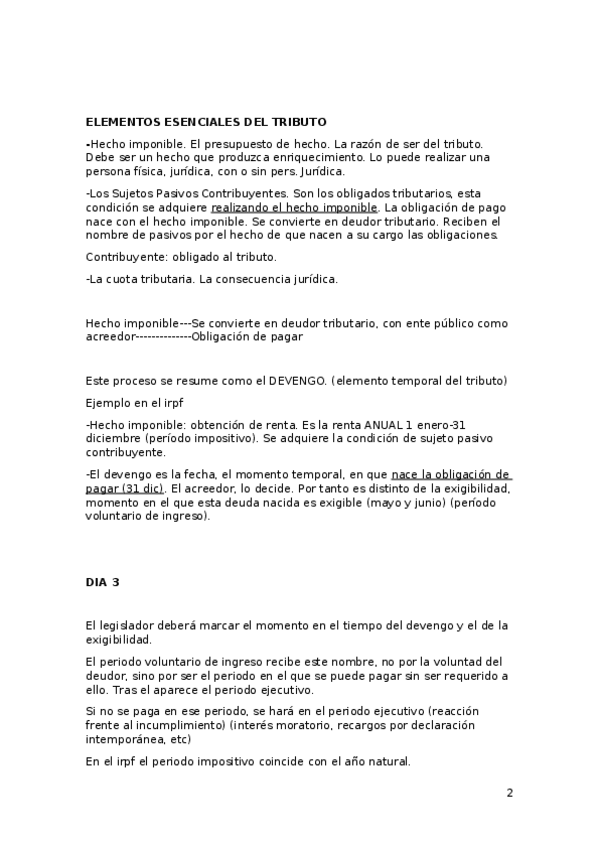 ELEMENTOS ESENCIALES DEL TRIBUTO

-Hecho imponible. El presupuesto de hecho. La razón de ser del tributo. Debe ser un hecho que produzca enriquecimiento. Lo puede realizar una persona física, jurídica, con o sin pers. Jurídica.

-Los Sujetos Pasivos Contribuyentes. Son los obligados tributarios, esta condición se adquiere realizando el hecho imponible. La obligación de pago nace con el hecho imponible. Se convierte en deudor tributario. Reciben el nombre de pasivos por el hecho de que nacen a su cargo las obligaciones.

Contribuyente: obligado al tributo.

-La cuota tributaria. La consecuencia jurídica.

Hecho imponible---Se convierte en deudor tributario, con ente público como acreedor--------------Obligación de pagar

Este proceso se resume como el DEVENGO. (elemento temporal del tributo)

Ejemplo en el irpf

-Hecho imponible: obtención de renta. Es la renta ANUAL 1 enero-31 diciembre (período impositivo). Se adquiere la condición de sujeto pasivo contribuyente.

-El devengo es la fecha, el momento temporal, en que nace la obligación de pagar (31 dic). El acreedor, lo decide. Por tanto es distinto de la exigibilidad, momento en el que esta deuda nacida es exigible (mayo y junio) (período voluntario de ingreso).

DIA 3

El legislador deberá marcar el momento en el tiempo del devengo y el de la exigibilidad.

El periodo voluntario de ingreso recibe este nombre, no por la voluntad del deudor, sino por ser el periodo en el que se puede pagar sin ser requerido a ello. Tras el aparece el periodo ejecutivo.

Si no se paga en ese periodo, se hará en el periodo ejecutivo (reacción frente al incumplimiento) (interés moratorio, recargos por declaración intemporánea, etc)

En el irpf el periodo impositivo coincide con el año natural.

2